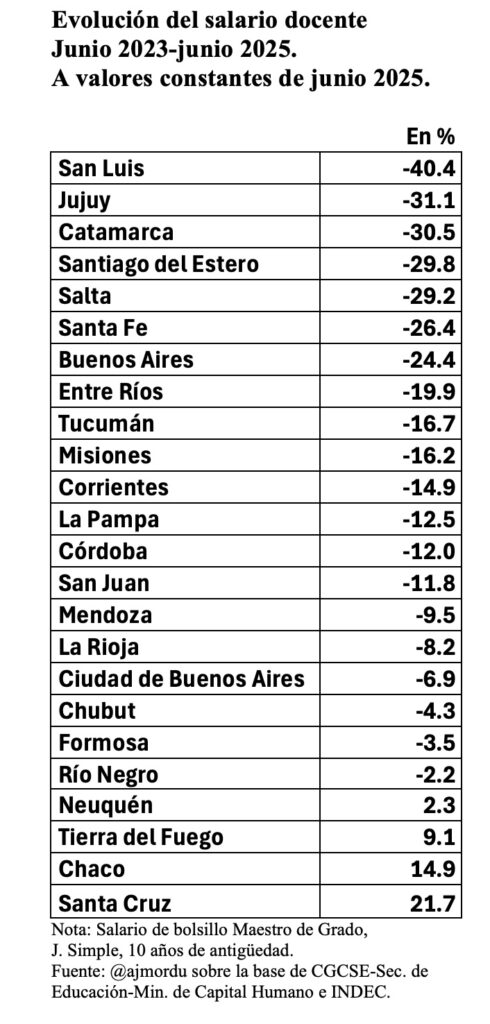 Evolución del salario docente
Junio 2023-junio 2025.
A valores constantes de junio 2025.

| | En % |
|---|---|
| San Luis | -40.4 |
| Jujuy | -31.1 |
| Catamarca | -30.5 |
| Santiago del Estero | -29.8 |
| Salta | -29.2 |
| Santa Fe | -26.4 |
| Buenos Aires | -24.4 |
| Entre Ríos | -19.9 |
| Tucumán | -16.7 |
| Misiones | -16.2 |
| Corrientes | -14.9 |
| La Pampa | -12.5 |
| Córdoba | -12.0 |
| San Juan | -11.8 |
| Mendoza | -9.5 |
| La Rioja | -8.2 |
| Ciudad de Buenos Aires | -6.9 |
| Chubut | -4.3 |
| Formosa | -3.5 |
| Río Negro | -2.2 |
| Neuquén | 2.3 |
| Tierra del Fuego | 9.1 |
| Chaco | 14.9 |
| Santa Cruz | 21.7 |

Nota: Salario de bolsillo Maestro de Grado, J. Simple, 10 años de antigüedad.
Fuente: @ajmordu sobre la base de CGCSE-Sec. de Educación-Min. de Capital Humano e INDEC.